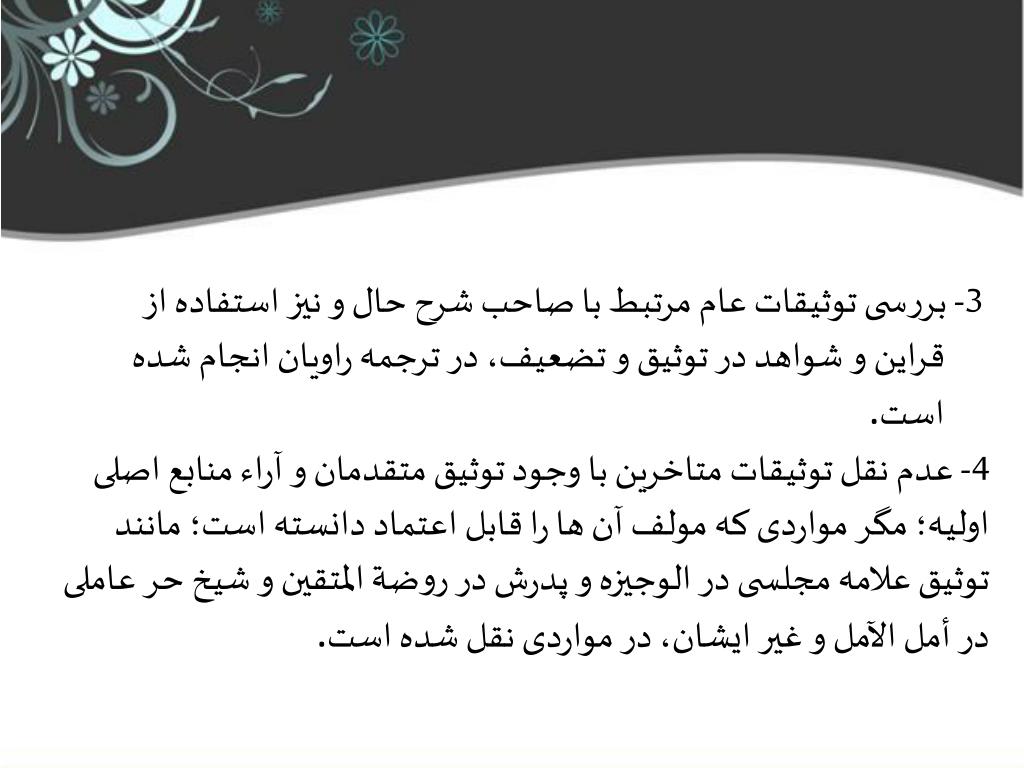 3- بررسی توثیقات عام مرتبط با صاحب شرح حال و نیز استفاده از قراین و شواهد در توثیق و تضعیف، در ترجمه راویان انجام شده است.
4- عدم نقل توثیقات متاخرین با وجود توثیق متقدمان و آراء منابع اصلی اولیه؛ مگر مواردی که مولف آن ها را قابل اعتماد دانسته است؛ مانند توثیق علامه مجلسی در الوجیزه و پدرش در روضة المتقین و شیخ حر عاملی در أمل الآمل و غیر ایشان، در مواردی نقل شده است.